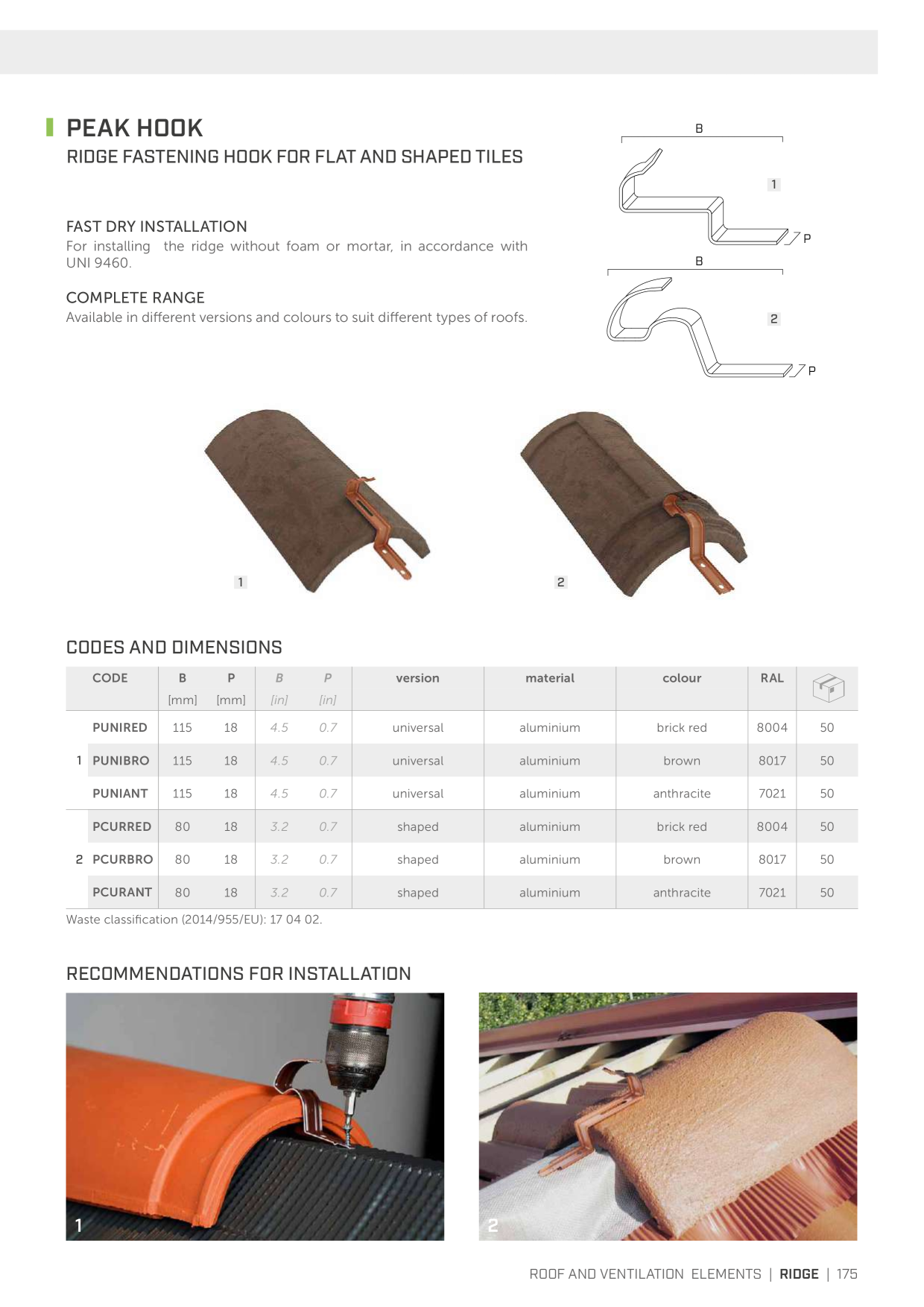 PEAK HOOK
RIDGE FASTENING HOOK FOR FLAT AND SHAPED TILES

FAST DRY INSTALLATION
For installing the ridge without foam or mortar, in accordance with UNI 9460.

COMPLETE RANGE
Available in different versions and colours to suit different types of roofs.

B
1
P
B
2
P

1

2

CODES AND DIMENSIONS

| | CODE | B [mm] | P [mm] | B [in] | P [in] | version | material | colour | RAL | |
|---|---|---|---|---|---|---|---|---|---|---|
| | PUNIRED | 115 | 18 | 4.5 | 0.7 | universal | aluminium | brick red | 8004 | 50 |
| 1 | PUNIBRO | 115 | 18 | 4.5 | 0.7 | universal | aluminium | brown | 8017 | 50 |
| | PUNIANT | 115 | 18 | 4.5 | 0.7 | universal | aluminium | anthracite | 7021 | 50 |
| | PCURRED | 80 | 18 | 3.2 | 0.7 | shaped | aluminium | brick red | 8004 | 50 |
| 2 | PCURBRO | 80 | 18 | 3.2 | 0.7 | shaped | aluminium | brown | 8017 | 50 |
| | PCURANT | 80 | 18 | 3.2 | 0.7 | shaped | aluminium | anthracite | 7021 | 50 |

Waste classification (2014/955/EU): 17 04 02.

RECOMMENDATIONS FOR INSTALLATION

1

2

ROOF AND VENTILATION ELEMENTS | RIDGE | 175